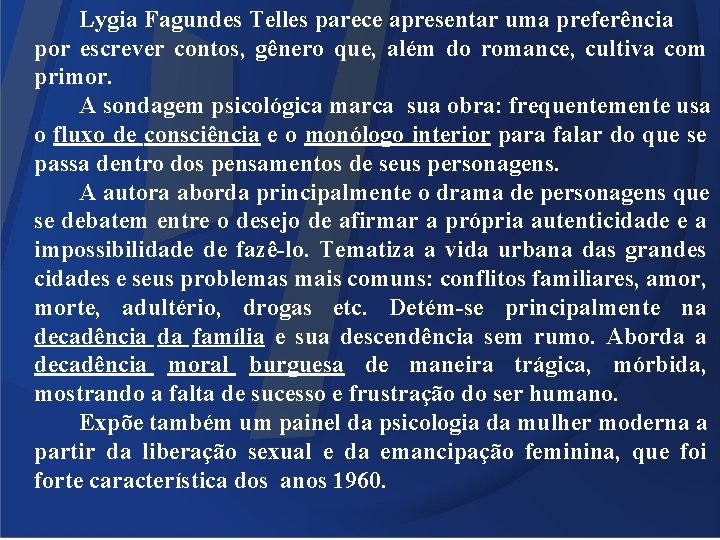 Lygia Fagundes Telles parece apresentar uma preferência por escrever contos, gênero que, além do romance, cultiva com primor.

A sondagem psicológica marca sua obra: frequentemente usa o fluxo de consciência e o monólogo interior para falar do que se passa dentro dos pensamentos de seus personagens.

A autora aborda principalmente o drama de personagens que se debatem entre o desejo de afirmar a própria autenticidade e a impossibilidade de fazê-lo. Tematiza a vida urbana das grandes cidades e seus problemas mais comuns: conflitos familiares, amor, morte, adultério, drogas etc. Detém-se principalmente na decadência da família e sua descendência sem rumo. Aborda a decadência moral burguesa de maneira trágica, mórbida, mostrando a falta de sucesso e frustração do ser humano.

Expõe também um painel da psicologia da mulher moderna a partir da liberação sexual e da emancipação feminina, que foi forte característica dos anos 1960.